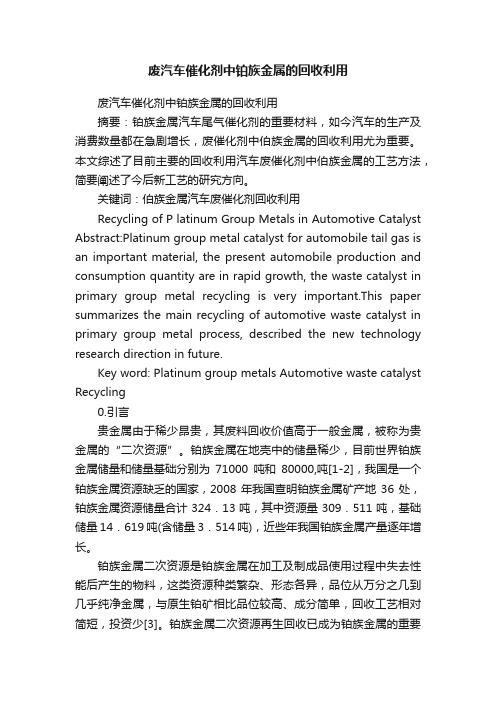 废汽车催化剂中铂族金属的回收利用

废汽车催化剂中铂族金属的回收利用

摘要：铂族金属汽车尾气催化剂的重要材料，如今汽车的生产及消费数量都在急剧增长，废催化剂中伯族金属的回收利用尤为重要。本文综述了目前主要的回收利用汽车废催化剂中伯族金属的工艺方法，简要阐述了今后新工艺的研究方向。

关键词：伯族金属汽车废催化剂回收利用

Recycling of P latinum Group Metals in Automotive Catalyst Abstract:Platinum group metal catalyst for automobile tail gas is an important material, the present automobile production and consumption quantity are in rapid growth, the waste catalyst in primary group metal recycling is very important.This paper summarizes the main recycling of automotive waste catalyst in primary group metal process, described the new technology research direction in future.

Key word: Platinum group metals Automotive waste catalyst Recycling

0.引言

贵金属由于稀少昂贵，其废料回收价值高于一般金属，被称为贵金属的“二次资源”。铂族金属在地壳中的储量稀少，目前世界铂族金属储量和储量基础分别为 71000 吨和 80000,吨[1-2]，我国是一个铂族金属资源缺乏的国家，2008 年我国查明铂族金属矿产地 36 处，铂族金属资源储量合计 324．13 吨，其中资源量 309．511 吨，基础储量 14．619 吨(含储量 3．514 吨)，近些年我国铂族金属产量逐年增长。

铂族金属二次资源是铂族金属在加工及制成品使用过程中失去性能后产生的物料，这类资源种类繁杂、形态各异，品位从万分之几到几乎纯净金属，与原生铂矿相比品位较高、成分简单，回收工艺相对简短，投资少[3]。铂族金属二次资源再生回收已成为铂族金属的重要